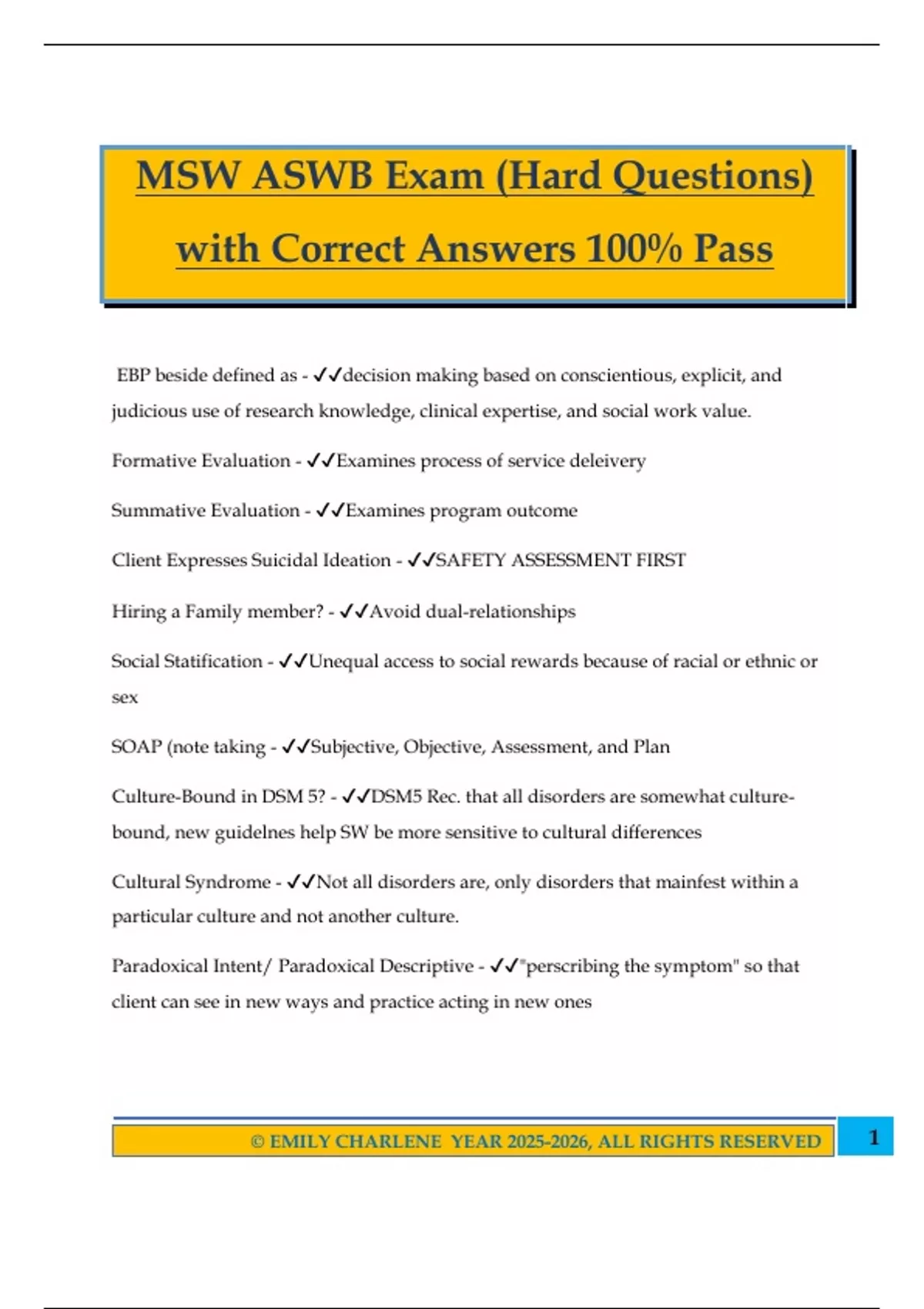 MSW ASWB Exam (Hard Questions) with Correct Answers 100% Pass

EBP beside defined as - ✓✓decision making based on conscientious, explicit, and judicious use of research knowledge, clinical expertise, and social work value.

Formative Evaluation - ✓✓Examines process of service deleivery

Summative Evaluation - ✓✓Examines program outcome

Client Expresses Suicidal Ideation - ✓✓SAFETY ASSESSMENT FIRST

Hiring a Family member? - ✓✓Avoid dual-relationships

Social Statification - ✓✓Unequal access to social rewards because of racial or ethnic or sex

SOAP (note taking - ✓✓Subjective, Objective, Assessment, and Plan

Culture-Bound in DSM 5? - ✓✓DSM5 Rec. that all disorders are somewhat culture-bound, new guidelnes help SW be more sensitive to cultural differences

Cultural Syndrome - ✓✓Not all disorders are, only disorders that mainfest within a particular culture and not another culture.

Paradoxical Intent/ Paradoxical Descriptive - ✓✓"perscribing the symptom" so that client can see in new ways and practice acting in new ones

© EMILY CHARLENE YEAR 2025-2026, ALL RIGHTS RESERVED

1